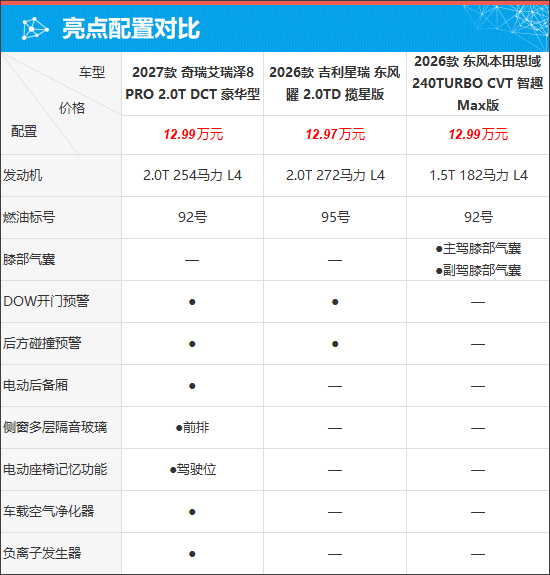 亮点配置对比

| 车型 价格 配置 | 2027款 奇瑞艾瑞泽8 PRO 2.0T DCT 豪华型 | 2026款 吉利星瑞 东风曜 2.0TD 揽星版 | 2026款 东风本田思域 240TURBO CVT 智趣Max版 |
|---|---|---|---|
| | 12.99万元 | 12.97万元 | 12.99万元 |
| 发动机 | 2.0T 254马力 L4 | 2.0T 272马力 L4 | 1.5T 182马力 L4 |
| 燃油标号 | 92号 | 95号 | 92号 |
| 膝部气囊 | — | — | •主驾膝部气囊 •副驾膝部气囊 |
| DOW开门预警 | • | • | — |
| 后方碰撞预警 | • | • | — |
| 电动后备厢 | • | — | — |
| 侧窗多层隔音玻璃 | •前排 | — | — |
| 电动座椅记忆功能 | •驾驶位 | — | — |
| 车载空气净化器 | • | — | — |
| 负离子发生器 | • | — | — |